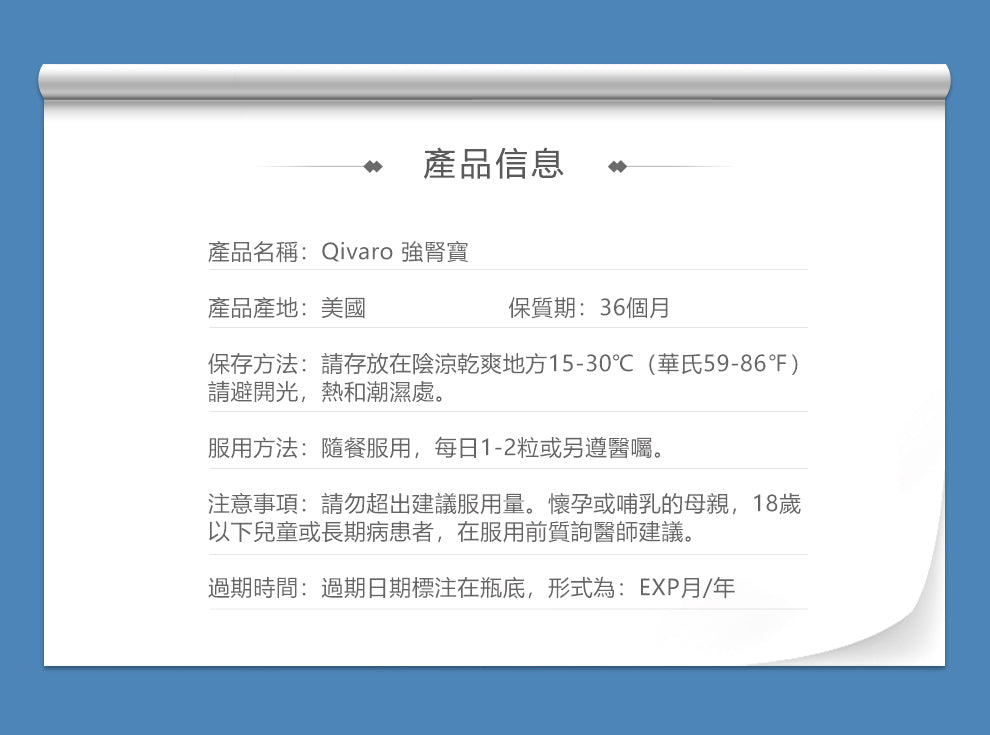 產品信息

產品名稱：Qivaro 強腎寶

產品產地：美國 保質期：36個月

保存方法：請存放在陰涼乾爽地方15-30℃（華氏59-86℉）請避開光，熱和潮濕處。

服用方法：隨餐服用，每日1-2粒或另遵醫囑。

注意事項：請勿超出建議服用量。懷孕或哺乳的母親，18歲以下兒童或長期病患者，在服用前質詢醫師建議。

過期時間：過期日期標注在瓶底，形式為：EXP月/年